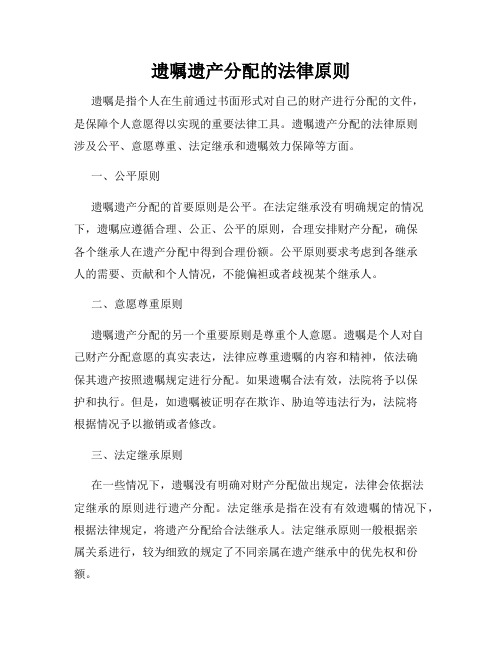 遗嘱遗产分配的法律原则

遗嘱是指个人在生前通过书面形式对自己的财产进行分配的文件，是保障个人意愿得以实现的重要法律工具。遗嘱遗产分配的法律原则涉及公平、意愿尊重、法定继承和遗嘱效力保障等方面。

一、公平原则

遗嘱遗产分配的首要原则是公平。在法定继承没有明确规定的情况下，遗嘱应遵循合理、公正、公平的原则，合理安排财产分配，确保各个继承人在遗产分配中得到合理份额。公平原则要求考虑到各继承人的需要、贡献和个人情况，不能偏袒或者歧视某个继承人。

二、意愿尊重原则

遗嘱遗产分配的另一个重要原则是尊重个人意愿。遗嘱是个人对自己财产分配意愿的真实表达，法律应尊重遗嘱的内容和精神，依法确保其遗产按照遗嘱规定进行分配。如果遗嘱合法有效，法院将予以保护和执行。但是，如遗嘱被证明存在欺诈、胁迫等违法行为，法院将根据情况予以撤销或者修改。

三、法定继承原则

在一些情况下，遗嘱没有明确对财产分配做出规定，法律会依据法定继承的原则进行遗产分配。法定继承是指在没有有效遗嘱的情况下，根据法律规定，将遗产分配给合法继承人。法定继承原则一般根据亲属关系进行，较为细致的规定了不同亲属在遗产继承中的优先权和份额。